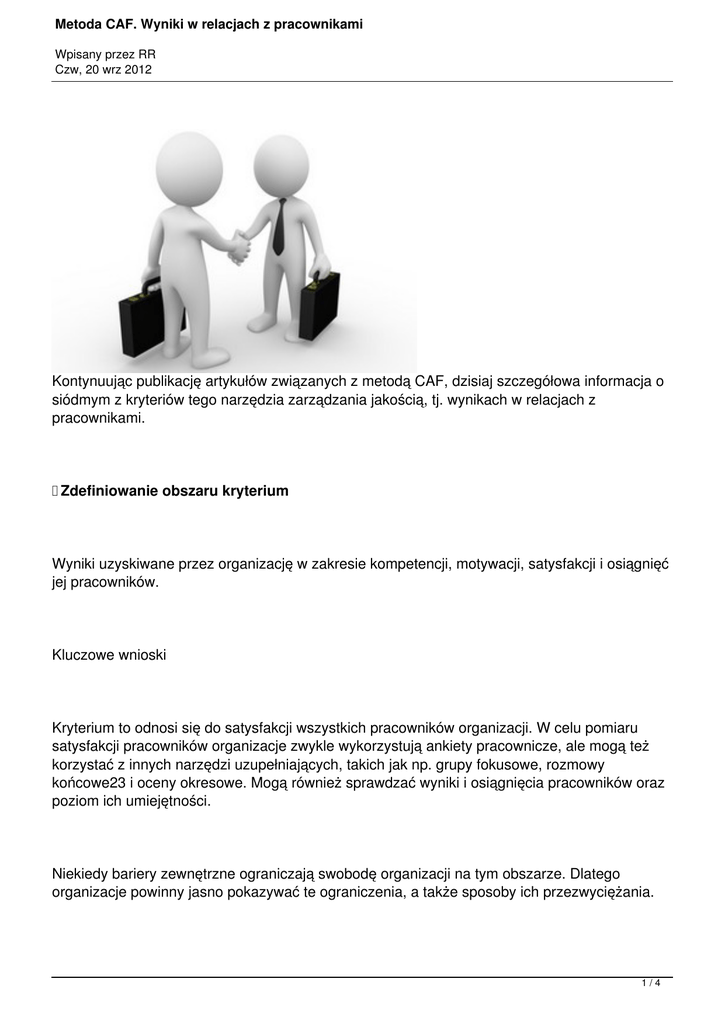 Metoda CAF. Wyniki w relacjach z pracownikami

Wpisany przez RR
Czw, 20 wrz 2012

Kontynuując publikację artykułów związanych z metodą CAF, dzisiaj szczegółowa informacja o siódmym z kryteriów tego narzędzia zarządzania jakością, tj. wynikach w relacjach z pracownikami.

Zdefiniowanie obszaru kryterium

Wyniki uzyskiwane przez organizację w zakresie kompetencji, motywacji, satysfakcji i osiągnięć jej pracowników.

Kluczowe wnioski

Kryterium to odnosi się do satysfakcji wszystkich pracowników organizacji. W celu pomiaru satysfakcji pracowników organizacje zwykle wykorzystują ankiety pracownicze, ale mogą też korzystać z innych narzędzi uzupełniających, takich jak np. grupy fokusowe, rozmowy końcowe23 i oceny okresowe. Mogą również sprawdzać wyniki i osiągnięcia pracowników oraz poziom ich umiejętności.

Niekiedy bariery zewnętrzne ograniczają swobodę organizacji na tym obszarze. Dlatego organizacje powinny jasno pokazywać te ograniczenia, a także sposoby ich przezwyciężania.

1 / 4